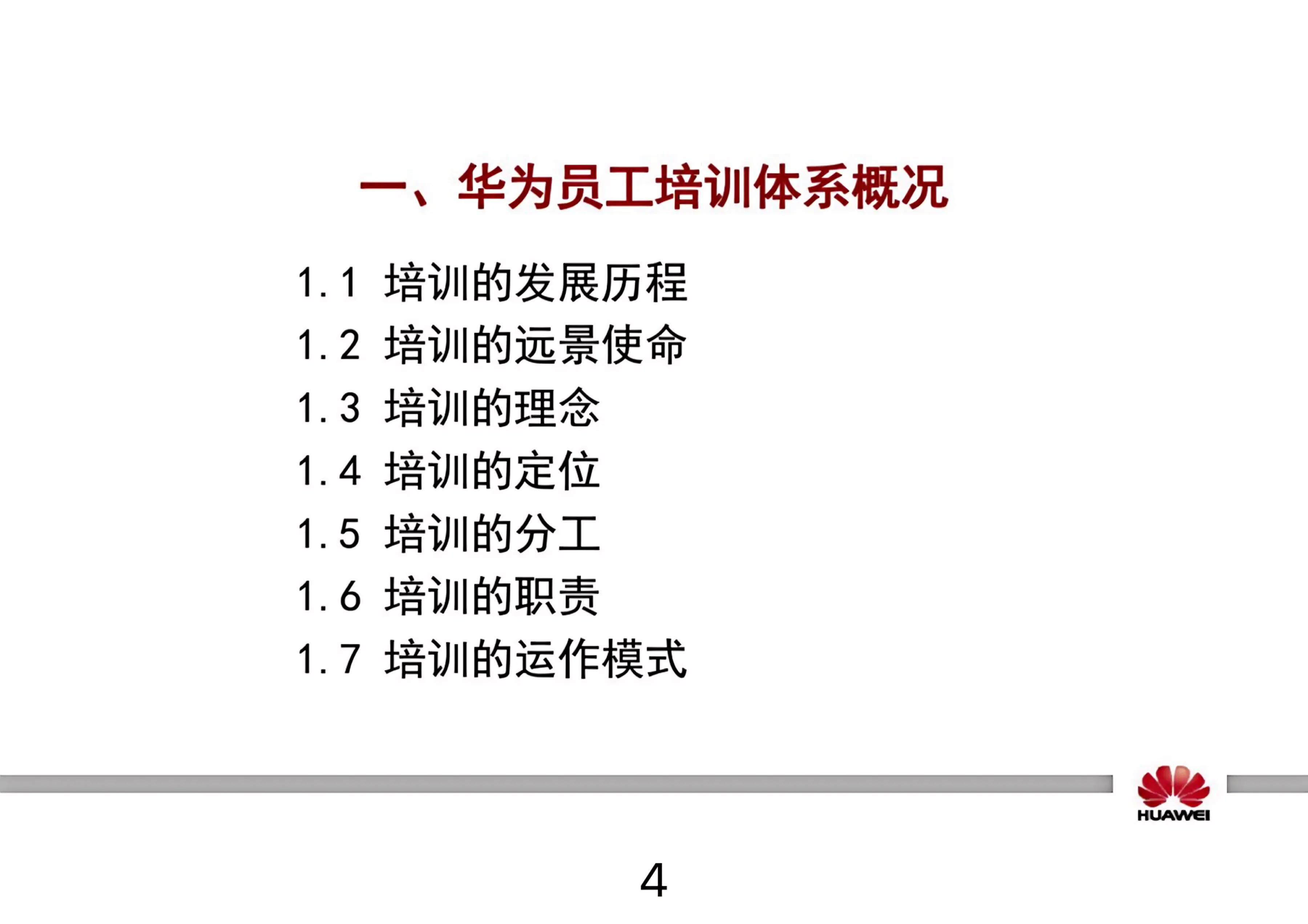 一、华为员工培训体系概况

1.1 培训的发展历程

1.2 培训的远景使命

1.3 培训的理念

1.4 培训的定位

1.5 培训的分工

1.6 培训的职责

1.7 培训的运作模式

HUAWEI

4